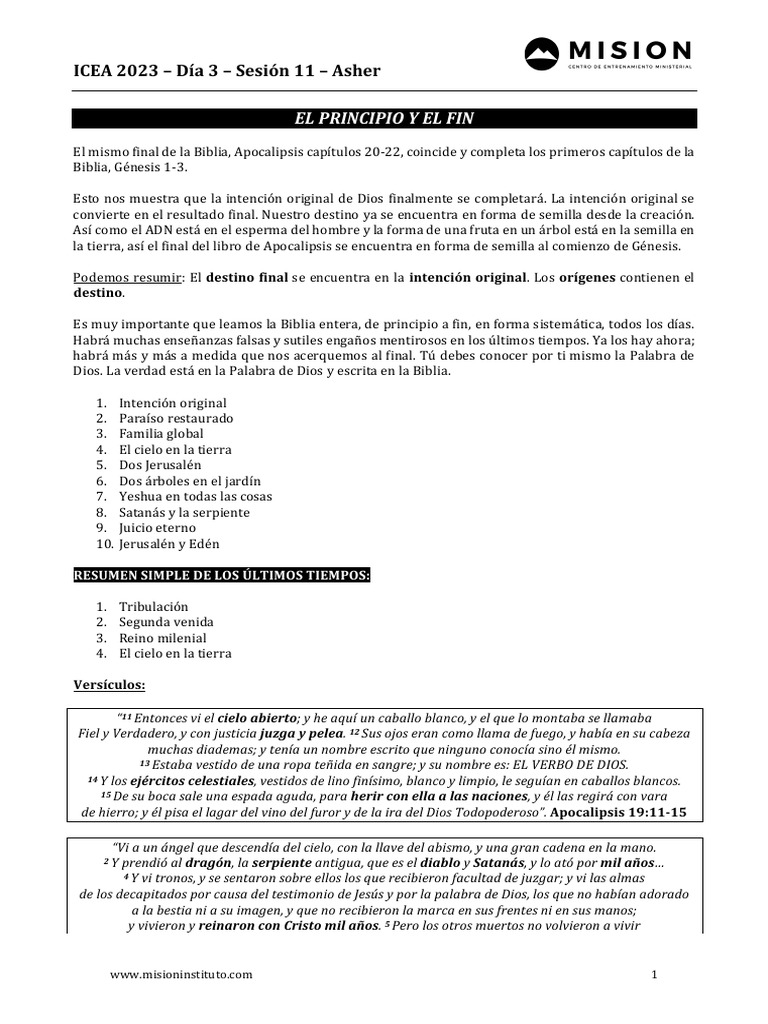 ICEA 2023 – Día 3 – Sesión 11 – Asher

MISION
CENTRO DE ENTRENAMIENTO MINISTERIAL

EL PRINCIPIO Y EL FIN

El mismo final de la Biblia, Apocalipsis capítulos 20-22, coincide y completa los primeros capítulos de la Biblia, Génesis 1-3.

Esto nos muestra que la intención original de Dios finalmente se completará. La intención original se convierte en el resultado final. Nuestro destino ya se encuentra en forma de semilla desde la creación. Así como el ADN está en el esperma del hombre y la forma de una fruta en un árbol está en la semilla en la tierra, así el final del libro de Apocalipsis se encuentra en forma de semilla al comienzo de Génesis.

Podemos resumir: El destino final se encuentra en la intención original. Los orígenes contienen el destino.

Es muy importante que leamos la Biblia entera, de principio a fin, en forma sistemática, todos los días. Habrá muchas enseñanzas falsas y sutiles engaños mentirosos en los últimos tiempos. Ya los hay ahora; habrá más y más a medida que nos acerquemos al final. Tú debes conocer por ti mismo la Palabra de Dios. La verdad está en la Palabra de Dios y escrita en la Biblia.

1. Intención original
2. Paraíso restaurado
3. Familia global
4. El cielo en la tierra
5. Dos Jerusalén
6. Dos árboles en el jardín
7. Yeshua en todas las cosas
8. Satanás y la serpiente
9. Juicio eterno
10. Jerusalén y Edén

RESUMEN SIMPLE DE LOS ÚLTIMOS TIEMPOS:

1. Tribulación
2. Segunda venida
3. Reino milenial
4. El cielo en la tierra

Versículos:

"$^{11}$ Entonces vi el cielo abierto; y he aquí un caballo blanco, y el que lo montaba se llamaba Fiel y Verdadero, y con justicia juzga y pelea. $^{12}$ Sus ojos eran como llama de fuego, y había en su cabeza muchas diademas; y tenía un nombre escrito que ninguno conocía sino él mismo. $^{13}$ Estaba vestido de una ropa teñida en sangre; y su nombre es: EL VERBO DE DIOS. $^{14}$ Y los ejércitos celestiales, vestidos de lino finísimo, blanco y limpio, le seguían en caballos blancos. $^{15}$ De su boca sale una espada aguda, para herir con ella a las naciones, y él las regirá con vara de hierro; y él pisa el lagar del vino del furor y de la ira del Dios Todopoderoso". Apocalipsis 19:11-15

"Vi a un ángel que descendía del cielo, con la llave del abismo, y una gran cadena en la mano. $^{2}$ Y prendió al dragón, la serpiente antigua, que es el diablo y Satanás, y lo ató por mil años... $^{4}$ Y vi tronos, y se sentaron sobre ellos los que recibieron facultad de juzgar; y vi las almas de los decapitados por causa del testimonio de Jesús y por la palabra de Dios, los que no habían adorado a la bestia ni a su imagen, y que no recibieron la marca en sus frentes ni en sus manos; y vivieron y reinaron con Cristo mil años. $^{5}$ Pero los otros muertos no volvieron a vivir

www.misioninstituto.com

1